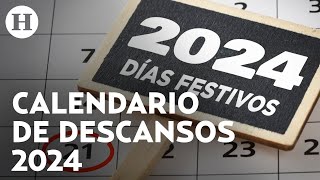 H

2024
DÍAS FESTIVOS

CALENDARIO
DE DESCANSOS
2024

2
3
7
21
2
23
2